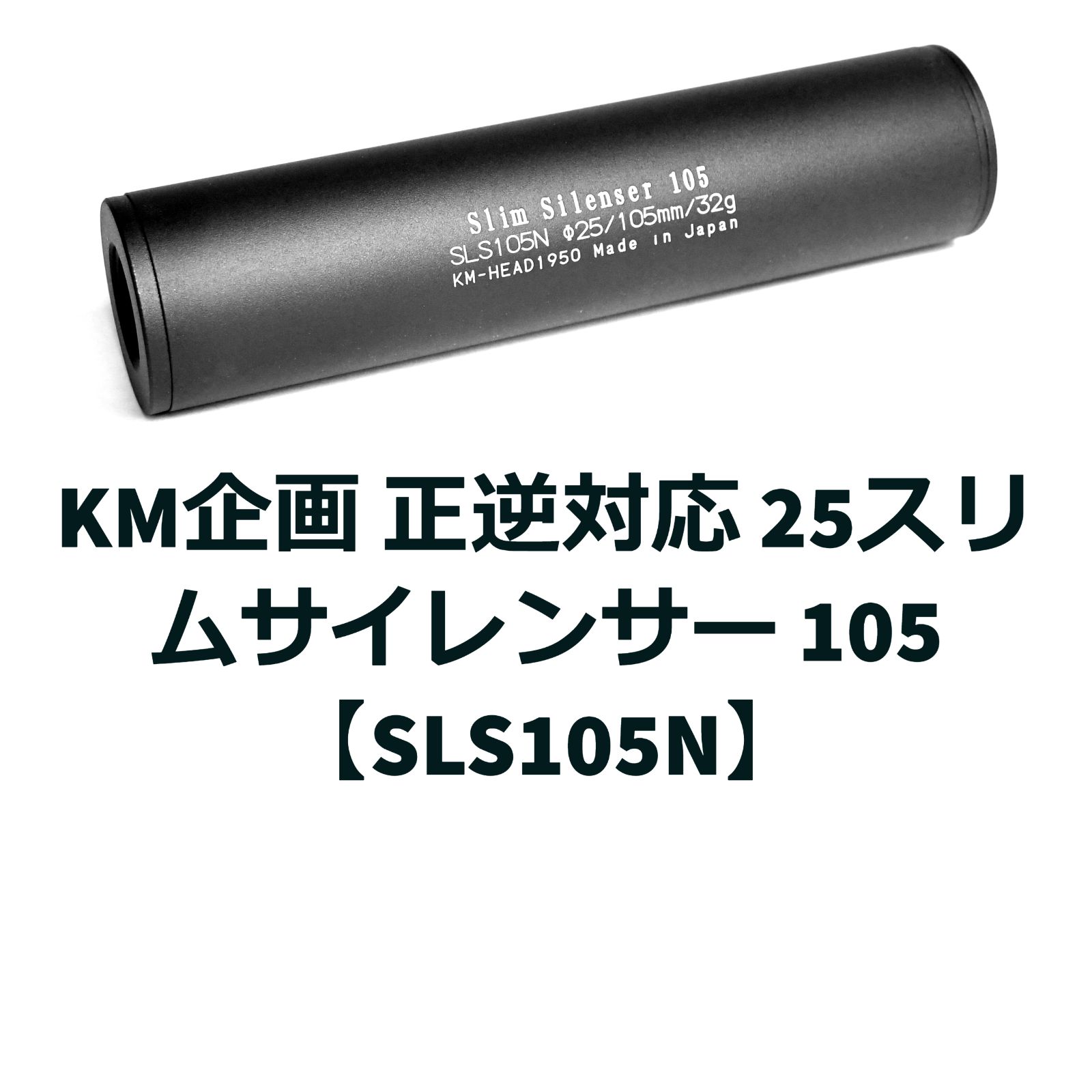 Slim Silenser 105
SLS105N Φ25/105mm/32g
KM-HEAD1950 Made in Japan

KM企画 正逆対応 25スリムサイレンサー 105【SLS105N】